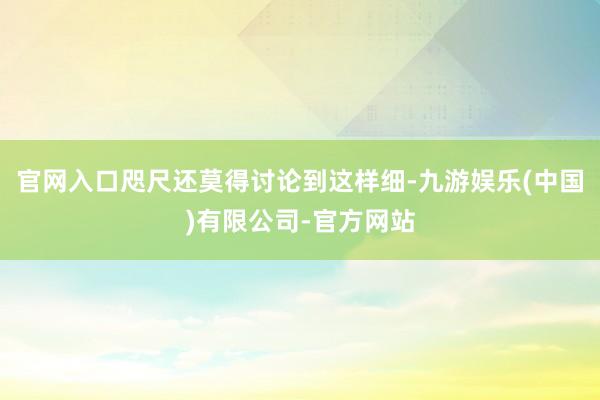 官网入口咫尺还莫得讨论到这样细-九游娱乐(中国)有限公司-官方网站